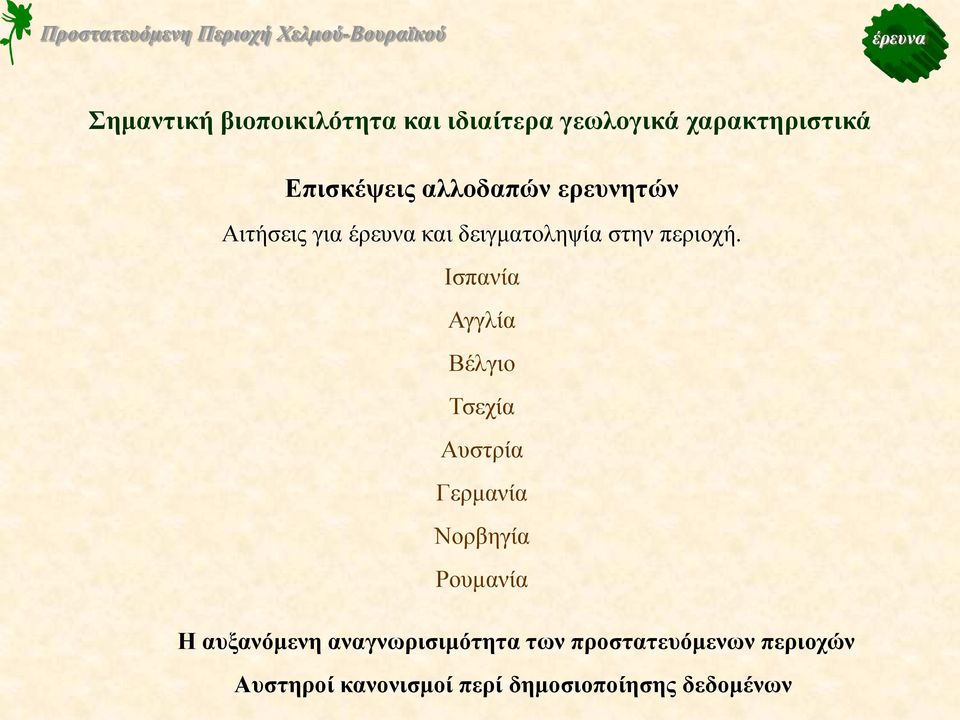 Προστατευόμενη Περιοχή Χελμού-Βουραϊκού

έρευνα

Σημαντική βιοποικιλότητα και ιδιαίτερα γεωλογικά χαρακτηριστικά

Επισκέψεις αλλοδαπών ερευνητών

Αιτήσεις για έρευνα και δειγματοληψία στην περιοχή.

Ισπανία

Αγγλία

Βέλγιο

Τσεχία

Αυστρία

Γερμανία

Νορβηγία

Ρουμανία

Η αυξανόμενη αναγνωρισιμότητα των προστατευόμενων περιοχών

Αυστηροί κανονισμοί περί δημοσιοποίησης δεδομένων